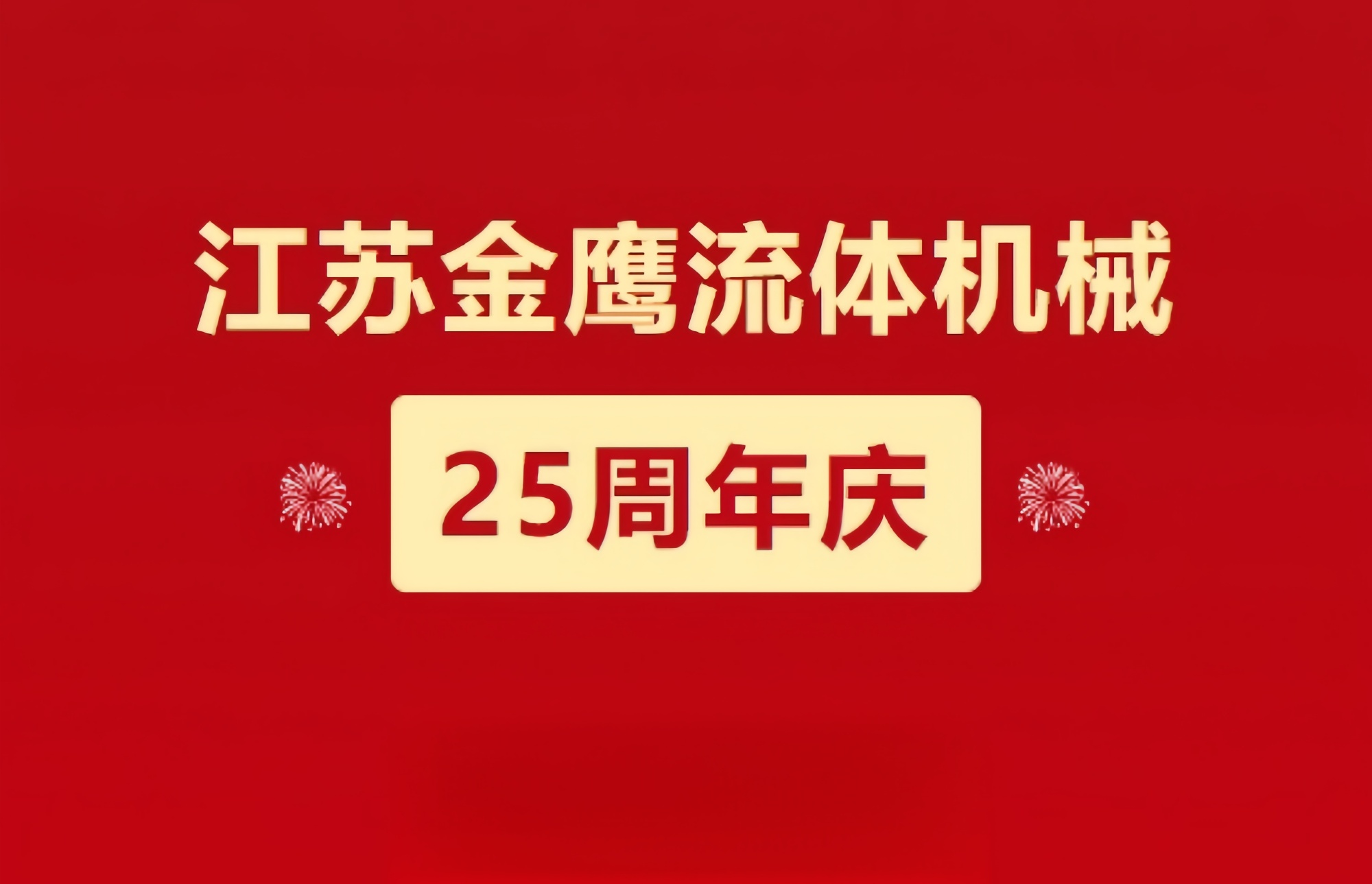 江苏金鹰流体机械

25周年庆